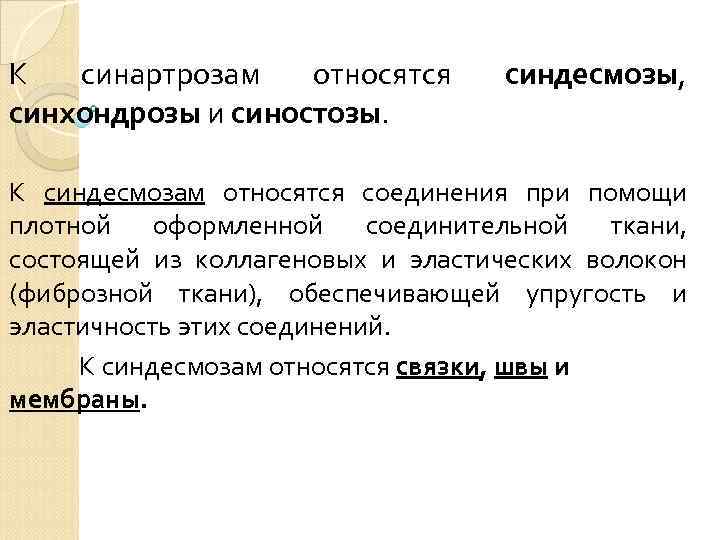 К синартрозам относятся синдесмозы, синхондрозы и синостозы.

К синдесмозам относятся соединения при помощи плотной оформленной соединительной ткани, состоящей из коллагеновых и эластических волокон (фиброзной ткани), обеспечивающей упругость и эластичность этих соединений.

К синдесмозам относятся связки, швы и мембраны.